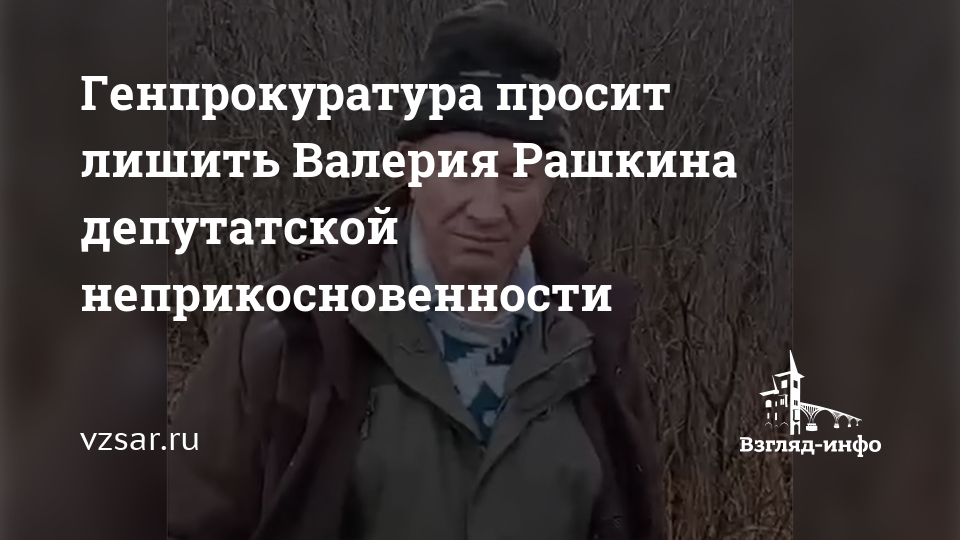 Генпрокуратура просит лишить Валерия Рашкина депутатской неприкосновенности

vzsar.ru

Взгляд-инфо